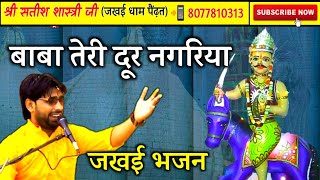 श्री सतीश शास्त्री जी (जखई धाम पैंढ़त) 8077810313

SUBSCRIBE NOW

बाबा तेरी दूर नगरिया

जखई भजन